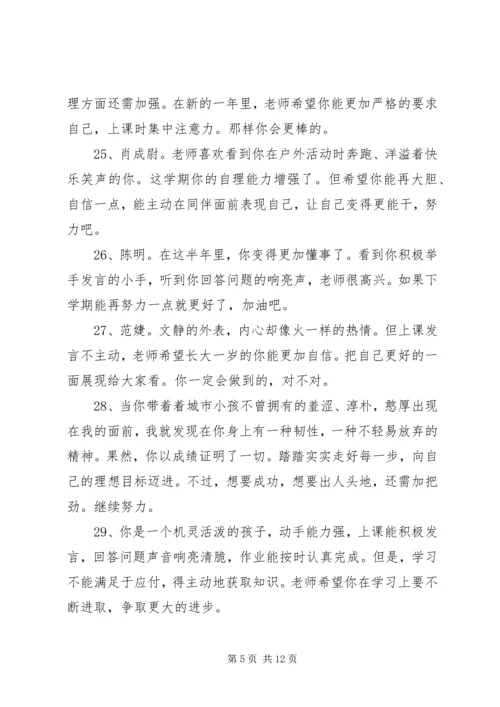 理方面还需加强。在新的一年里，老师希望你能更加严格的要求自己，上课时集中注意力。那样你会更棒的。

25、肖成尉。老师喜欢看到你在户外活动时奔跑、洋溢着快乐笑声的你。这学期你的自理能力增强了。但希望你能再大胆、自信一点，能主动在同伴面前表现自己，让自己变得更能干，努力吧。

26、陈明。在这半年里，你变得更加懂事了。看到你积极举手发言的小手，听到你回答问题的响亮声，老师很高兴。如果下学期能再努力一点就更好了，加油吧。

27、范婕。文静的外表，内心却像火一样的热情。但上课发言不主动，老师希望长大一岁的你能更加自信。把自己更好的一面展现给大家看。你一定会做到的，对不对。

28、当你带着着城市小孩不曾拥有的羞涩、淳朴，憨厚出现在我的面前，我就发现在你身上有一种韧性，一种不轻易放弃的精神。果然，你以成绩证明了一切。踏踏实实走好每一步，向自己的理想目标迈进。不过，想要成功，想要出人头地，还需加把劲。继续努力。

29、你是一个机灵活泼的孩子，动手能力强，上课能积极发言，回答问题声音响亮清脆，作业能按时认真完成。但是，学习不能满足于应付，得主动地获取知识。老师希望你在学习上要不断进取，争取更大的进步。

第 5 页 共 12 页